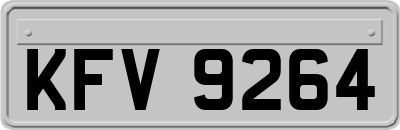 KFV 9264